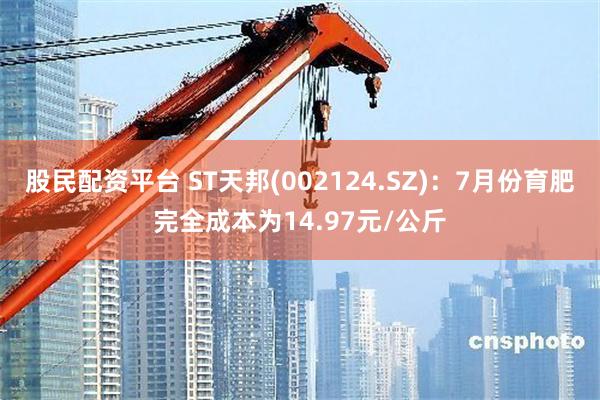 股民配资平台 ST天邦(002124.SZ)：7月份育肥完全成本为14.97元/公斤

cnsphoto